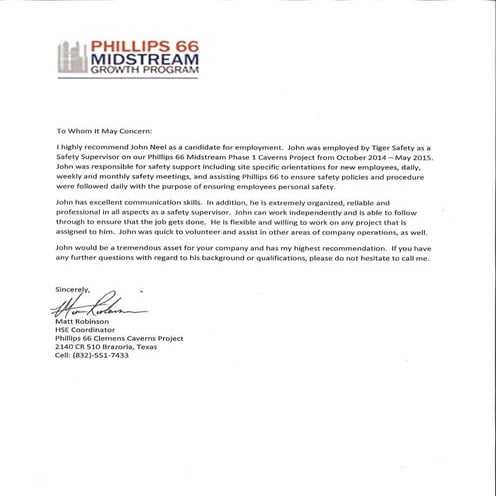 PHILLIPS 66
MIDSTREAM
GROWTH PROGRAM

To Whom It May Concern:

I highly recommend John Neel as a candidate for employment. John was employed by Tiger Safety as a Safety Supervisor on our Phillips 66 Midstream Phase 1 Caverns Project from October 2014 – May 2015. John was responsible for safety support including site specific orientations for new employees, daily, weekly and monthly safety meetings, and assisting Phillips 66 to ensure safety policies and procedure were followed daily with the purpose of ensuring employees personal safety.

John has excellent communication skills. In addition, he is extremely organized, reliable and professional in all aspects as a safety supervisor. John can work independently and is able to follow through to ensure that the job gets done. He is flexible and willing to work on any project that is assigned to him. John was quick to volunteer and assist in other areas of company operations, as well.

John would be a tremendous asset for your company and has my highest recommendation. If you have any further questions with regard to his background or qualifications, please do not hesitate to call me.

Sincerely,

Matt Robinson
HSE Coordinator
Phillips 66 Clemens Caverns Project
2140 CR 510 Brazoria, Texas
Cell: (832)-551-7433